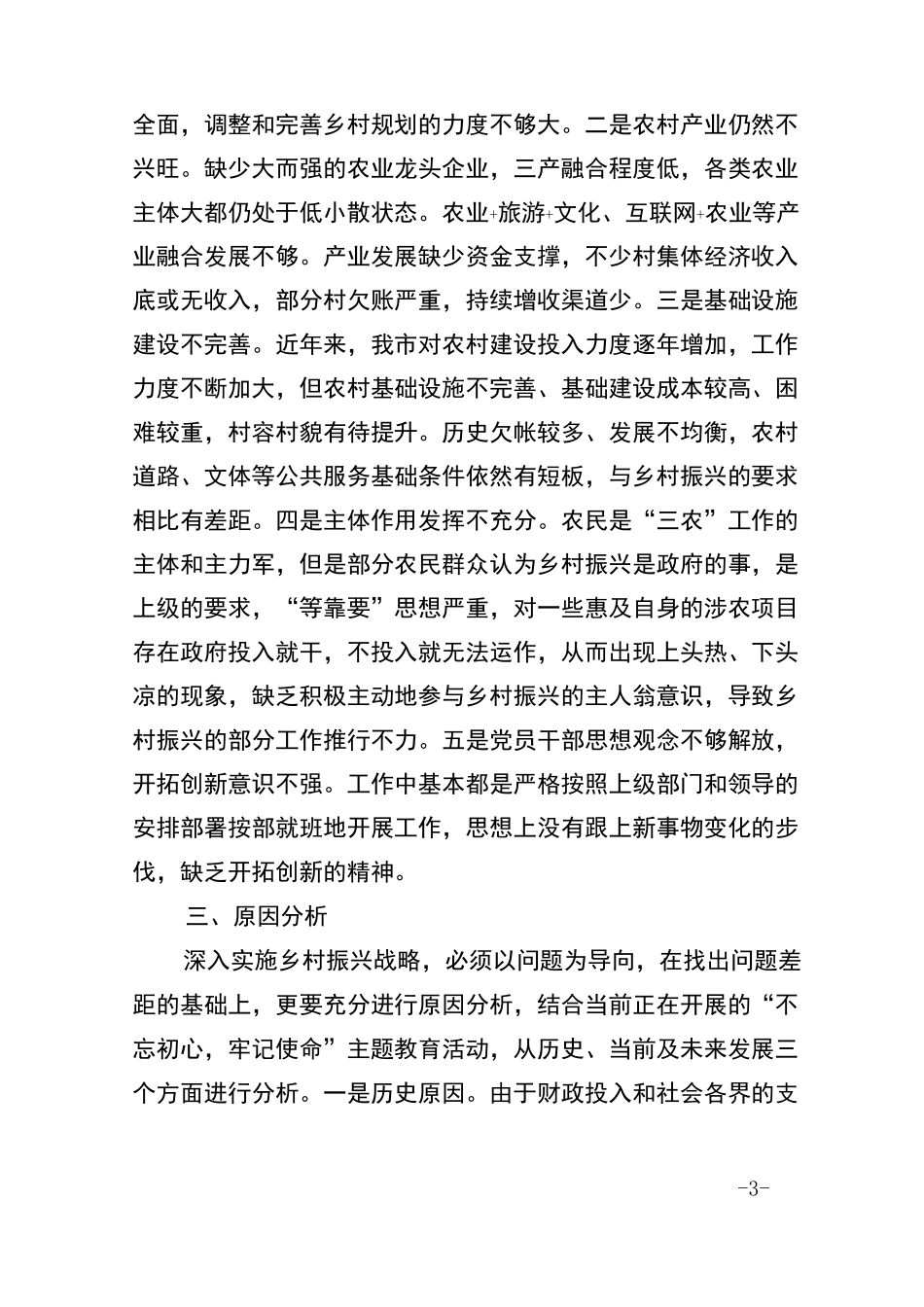 全面，调整和完善乡村规划的力度不够大。二是农村产业仍然不兴旺。缺少大而强的农业龙头企业，三产融合程度低，各类农业主体大都仍处于低小散状态。农业+旅游+文化、互联网+农业等产业融合发展不够。产业发展缺少资金支撑，不少村集体经济收入底或无收入，部分村欠账严重，持续增收渠道少。三是基础设施建设不完善。近年来，我市对农村建设投入力度逐年增加，工作力度不断加大，但农村基础设施不完善、基础建设成本较高、困难较重，村容村貌有待提升。历史欠帐较多、发展不均衡，农村道路、文体等公共服务基础条件依然有短板，与乡村振兴的要求相比有差距。四是主体作用发挥不充分。农民是“三农”工作的主体和主力军，但是部分农民群众认为乡村振兴是政府的事，是上级的要求，“等靠要”思想严重，对一些惠及自身的涉农项目存在政府投入就干，不投入就无法运作，从而出现上头热、下头凉的现象，缺乏积极主动地参与乡村振兴的主人翁意识，导致乡村振兴的部分工作推行不力。五是党员干部思想观念不够解放，开拓创新意识不强。工作中基本都是严格按照上级部门和领导的安排部署按部就班地开展工作，思想上没有跟上新事物变化的步伐，缺乏开拓创新的精神。

三、原因分析

深入实施乡村振兴战略，必须以问题为导向，在找出问题差距的基础上，更要充分进行原因分析，结合当前正在开展的“不忘初心，牢记使命”主题教育活动，从历史、当前及未来发展三个方面进行分析。一是历史原因。由于财政投入和社会各界的支

-3-